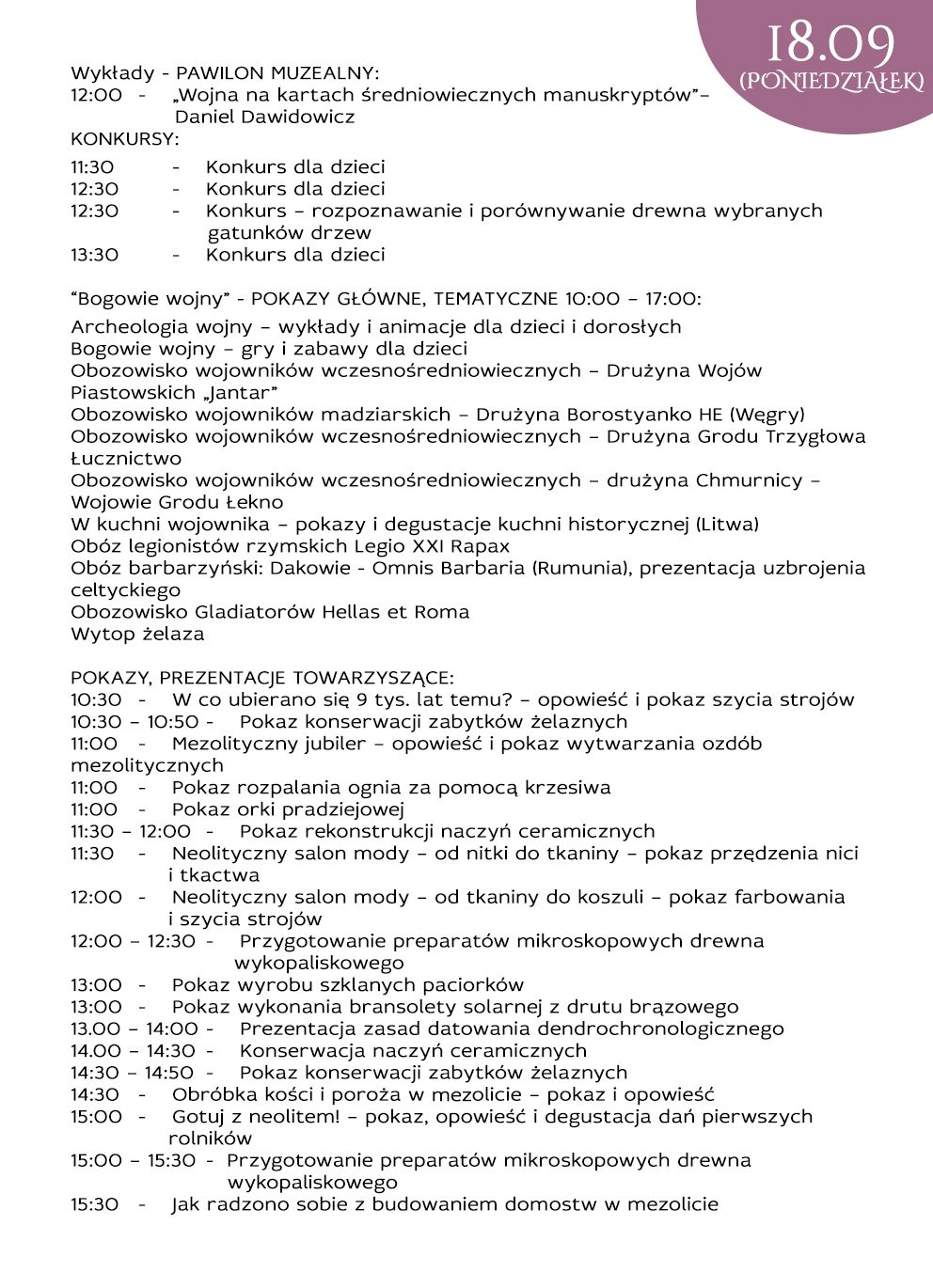 18.09
(PONIEDZIAŁEK)

Wykłady - PAWILON MUZEALNY:
12:00 - „Wojna na kartach średniowiecznych manuskryptów”– Daniel Dawidowicz
KONKURSY:
11:30 - Konkurs dla dzieci
12:30 - Konkurs dla dzieci
12:30 - Konkurs – rozpoznawanie i porównywanie drewna wybranych gatunków drzew
13:30 - Konkurs dla dzieci

“Bogowie wojny” - POKAZY GŁÓWNE, TEMATYCZNE 10:00 – 17:00:
Archeologia wojny – wykłady i animacje dla dzieci i dorosłych
Bogowie wojny – gry i zabawy dla dzieci
Obozowisko wojowników wczesnośredniowiecznych – Drużyna Wojów Piastowskich „Jantar”
Obozowisko wojowników madziarskich – Drużyna Borostyanko HE (Węgry)
Obozowisko wojowników wczesnośredniowiecznych – Drużyna Grodu Trzygłowa
Łucznictwo
Obozowisko wojowników wczesnośredniowiecznych – drużyna Chmurnicy – Wojowie Grodu Łekno
W kuchni wojownika – pokazy i degustacje kuchni historycznej (Litwa)
Obóz legionistów rzymskich Legio XXI Rapax
Obóz barbarzyński: Dakowie - Omnis Barbaria (Rumunia), prezentacja uzbrojenia celtyckiego
Obozowisko Gladiatorów Hellas et Roma
Wytop żelaza

POKAZY, PREZENTACJE TOWARZYSZĄCE:
10:30 - W co ubierano się 9 tys. lat temu? – opowieść i pokaz szycia strojów
10:30 – 10:50 - Pokaz konserwacji zabytków żelaznych
11:00 - Mezolityczny jubiler – opowieść i pokaz wytwarzania ozdób mezolitycznych
11:00 - Pokaz rozpalania ognia za pomocą krzesiwa
11:00 - Pokaz orki pradziejowej
11:30 – 12:00 - Pokaz rekonstrukcji naczyń ceramicznych
11:30 - Neolityczny salon mody – od nitki do tkaniny – pokaz przędzenia nici i tkactwa
12:00 - Neolityczny salon mody – od tkaniny do koszuli – pokaz farbowania i szycia strojów
12:00 – 12:30 - Przygotowanie preparatów mikroskopowych drewna wykopaliskowego
13:00 - Pokaz wyrobu szklanych paciorków
13:00 - Pokaz wykonania bransolety solarnej z drutu brązowego
13.00 – 14:00 - Prezentacja zasad datowania dendrochronologicznego
14.00 – 14:30 - Konserwacja naczyń ceramicznych
14:30 – 14:50 - Pokaz konserwacji zabytków żelaznych
14:30 - Obróbka kości i poroża w mezolicie – pokaz i opowieść
15:00 - Gotuj z neolitem! – pokaz, opowieść i degustacja dań pierwszych rolników
15:00 – 15:30 - Przygotowanie preparatów mikroskopowych drewna wykopaliskowego
15:30 - Jak radzono sobie z budowaniem domostw w mezolicie